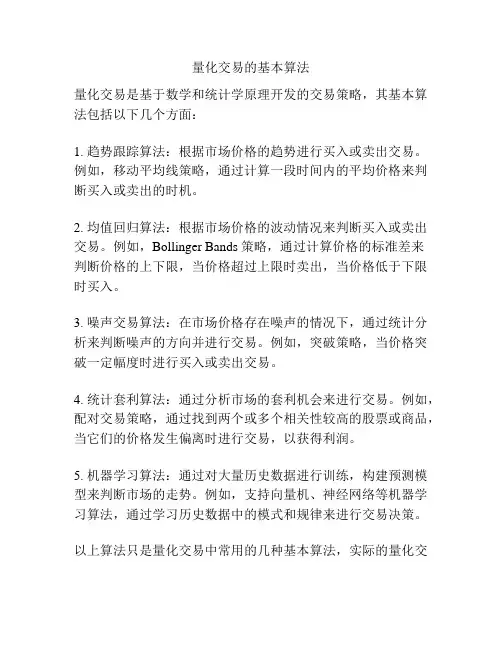 量化交易的基本算法

量化交易是基于数学和统计学原理开发的交易策略，其基本算法包括以下几个方面：

1. 趋势跟踪算法：根据市场价格的趋势进行买入或卖出交易。例如，移动平均线策略，通过计算一段时间内的平均价格来判断买入或卖出的时机。

2. 均值回归算法：根据市场价格的波动情况来判断买入或卖出交易。例如，Bollinger Bands 策略，通过计算价格的标准差来判断价格的上下限，当价格超过上限时卖出，当价格低于下限时买入。

3. 噪声交易算法：在市场价格存在噪声的情况下，通过统计分析来判断噪声的方向并进行交易。例如，突破策略，当价格突破一定幅度时进行买入或卖出交易。

4. 统计套利算法：通过分析市场的套利机会来进行交易。例如，配对交易策略，通过找到两个或多个相关性较高的股票或商品，当它们的价格发生偏离时进行交易，以获得利润。

5. 机器学习算法：通过对大量历史数据进行训练，构建预测模型来判断市场的走势。例如，支持向量机、神经网络等机器学习算法，通过学习历史数据中的模式和规律来进行交易决策。

以上算法只是量化交易中常用的几种基本算法，实际的量化交